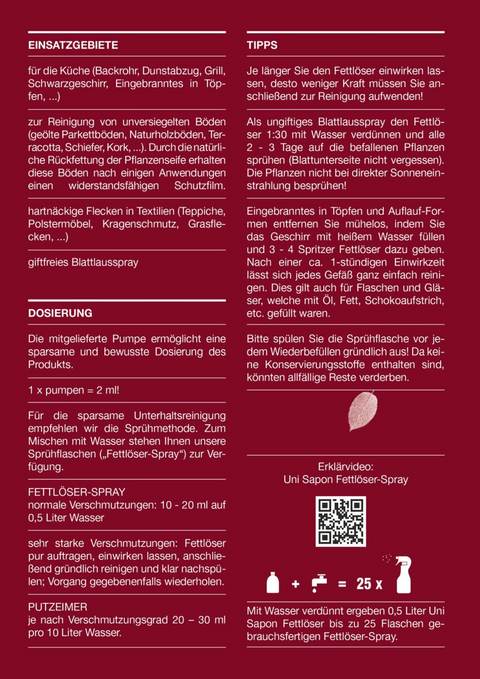 EINSATZGEBIETE

für die Küche (Backrohr, Dunstabzug, Grill, Schwarzgeschirr, Eingebranntes in Töpfen, ...)

zur Reinigung von unversiegelten Böden (geölte Parkettböden, Naturholzböden, Terracotta, Schiefer, Kork, ...). Durch die natürliche Rückfettung der Pflanzenseife erhalten diese Böden nach einigen Anwendungen einen widerstandsfähigen Schutzfilm.

hartnäckige Flecken in Textilien (Teppiche, Polstermöbel, Kragenschmutz, Grasflecken, ...)

giftfreies Blattlausspray

DOSIERUNG

Die mitgelieferte Pumpe ermöglicht eine sparsame und bewusste Dosierung des Produkts.

1 x pumpen = 2 ml!

Für die sparsame Unterhaltsreinigung empfehlen wir die Sprühmethode. Zum Mischen mit Wasser stehen Ihnen unsere Sprühflaschen („Fettlöser-Spray“) zur Verfügung.

FETTLÖSER-SPRAY
normale Verschmutzungen: 10 - 20 ml auf 0,5 Liter Wasser

sehr starke Verschmutzungen: Fettlöser pur auftragen, einwirken lassen, anschließend gründlich reinigen und klar nachspülen; Vorgang gegebenenfalls wiederholen.

PUTZEIMER
je nach Verschmutzungsgrad 20 – 30 ml pro 10 Liter Wasser.

TIPPS

Je länger Sie den Fettlöser einwirken lassen, desto weniger Kraft müssen Sie anschließend zur Reinigung aufwenden!

Als ungiftiges Blattlausspray den Fettlöser 1:30 mit Wasser verdünnen und alle 2 - 3 Tage auf die befallenen Pflanzen sprühen (Blattunterseite nicht vergessen). Die Pflanzen nicht bei direkter Sonneneinstrahlung besprühen!

Eingebranntes in Töpfen und Auflauf-Formen entfernen Sie mühelos, indem Sie das Geschirr mit heißem Wasser füllen und 3 - 4 Spritzer Fettlöser dazu geben. Nach einer ca. 1-stündigen Einwirkzeit lässt sich jedes Gefäß ganz einfach reinigen. Dies gilt auch für Flaschen und Gläser, welche mit Öl, Fett, Schokoaufstrich, etc. gefüllt waren.

Bitte spülen Sie die Sprühflasche vor jedem Wiederbefüllen gründlich aus! Da keine Konservierungsstoffe enthalten sind, könnten allfällige Reste verderben.

Erklärvideo:
Uni Sapon Fettlöser-Spray

+ = 25 x

Mit Wasser verdünnt ergeben 0,5 Liter Uni Sapon Fettlöser bis zu 25 Flaschen gebrauchsfertigen Fettlöser-Spray.